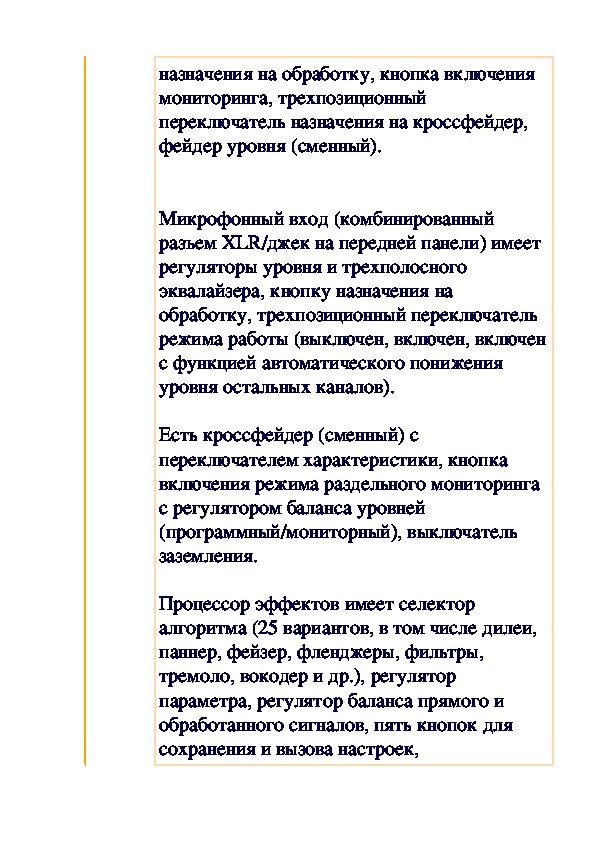 назначения на обработку, кнопка включения мониторинга, трехпозиционный переключатель назначения на кроссфейдер, фейдер уровня (сменный).

Микрофонный вход (комбинированный разъем XLR/джек на передней панели) имеет регуляторы уровня и трехполосного эквалайзера, кнопку назначения на обработку, трехпозиционный переключатель режима работы (выключен, включен, включен с функцией автоматического понижения уровня остальных каналов).

Есть кроссфейдер (сменный) с переключателем характеристики, кнопка включения режима раздельного мониторинга с регулятором баланса уровней (программный/мониторный), выключатель заземления.

Процессор эффектов имеет селектор алгоритма (25 вариантов, в том числе дилеи, паннер, фейзер, фленджеры, фильтры, тремоло, вокодер и др.), регулятор параметра, регулятор баланса прямого и обработанного сигналов, пять кнопок для сохранения и вызова настроек,